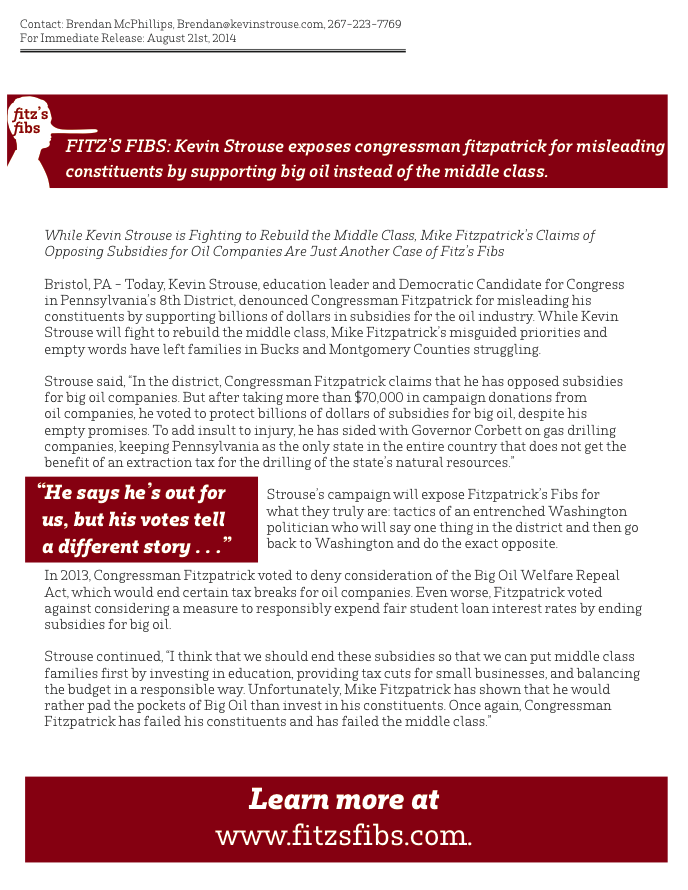 Contact: Brendan McPhillips, Brendan@kevinstrouse.com, 267-223-7769
For Immediate Release: August 21st, 2014

fitz's fibs

FITZ'S FIBS: Kevin Strouse exposes congressman fitzpatrick for misleading constituents by supporting big oil instead of the middle class.

While Kevin Strouse is Fighting to Rebuild the Middle Class, Mike Fitzpatrick's Claims of Opposing Subsidies for Oil Companies Are Just Another Case of Fitz's Fibs

Bristol, PA – Today, Kevin Strouse, education leader and Democratic Candidate for Congress in Pennsylvania's 8th District, denounced Congressman Fitzpatrick for misleading his constituents by supporting billions of dollars in subsidies for the oil industry. While Kevin Strouse will fight to rebuild the middle class, Mike Fitzpatrick's misguided priorities and empty words have left families in Bucks and Montgomery Counties struggling.

Strouse said, "In the district, Congressman Fitzpatrick claims that he has opposed subsidies for big oil companies. But after taking more than $70,000 in campaign donations from oil companies, he voted to protect billions of dollars of subsidies for big oil, despite his empty promises. To add insult to injury, he has sided with Governor Corbett on gas drilling companies, keeping Pennsylvania as the only state in the entire country that does not get the benefit of an extraction tax for the drilling of the state's natural resources."

"He says he's out for us, but his votes tell a different story . . ."

Strouse's campaign will expose Fitzpatrick's Fibs for what they truly are: tactics of an entrenched Washington politician who will say one thing in the district and then go back to Washington and do the exact opposite.

In 2013, Congressman Fitzpatrick voted to deny consideration of the Big Oil Welfare Repeal Act, which would end certain tax breaks for oil companies. Even worse, Fitzpatrick voted against considering a measure to responsibly expend fair student loan interest rates by ending subsidies for big oil.

Strouse continued, "I think that we should end these subsidies so that we can put middle class families first by investing in education, providing tax cuts for small businesses, and balancing the budget in a responsible way. Unfortunately, Mike Fitzpatrick has shown that he would rather pad the pockets of Big Oil than invest in his constituents. Once again, Congressman Fitzpatrick has failed his constituents and has failed the middle class."

Learn more at
www.fitzsfibs.com.